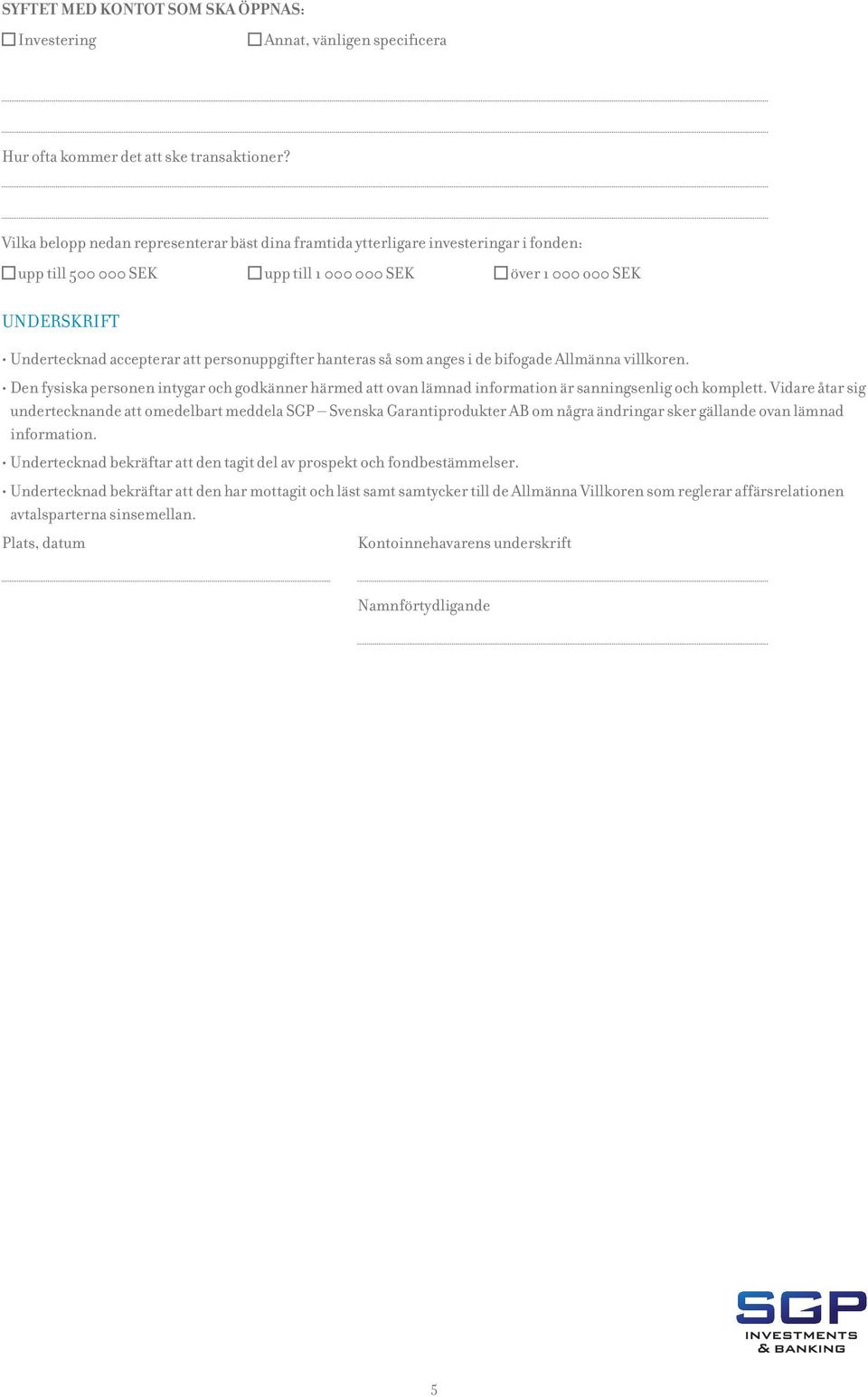 SYFTET MED KONTOT SOM SKA ÖPPNAS:

☐ Investering ☐ Annat, vänligen specificera

Hur ofta kommer det att ske transaktioner?

Vilka belopp nedan representerar bäst dina framtida ytterligare investeringar i fonden:

☐ upp till 500 000 SEK ☐ upp till 1 000 000 SEK ☐ över 1 000 000 SEK

UNDERSKRIFT

• Undertecknad accepterar att personuppgifter hanteras så som anges i de bifogade Allmänna villkoren.

• Den fysiska personen intygar och godkänner härmed att ovan lämnad information är sanningsenlig och komplett. Vidare åtar sig undertecknande att omedelbart meddela SGP – Svenska Garantiprodukter AB om några ändringar sker gällande ovan lämnad information.

• Undertecknad bekräftar att den tagit del av prospekt och fondbestämmelser.

• Undertecknad bekräftar att den har mottagit och läst samt samtycker till de Allmänna Villkoren som reglerar affärsrelationen avtalsparterna sinsemellan.

Plats, datum

Kontoinnehavarens underskrift

Namnförtydligande

SGP
INVESTMENTS
& BANKING

5